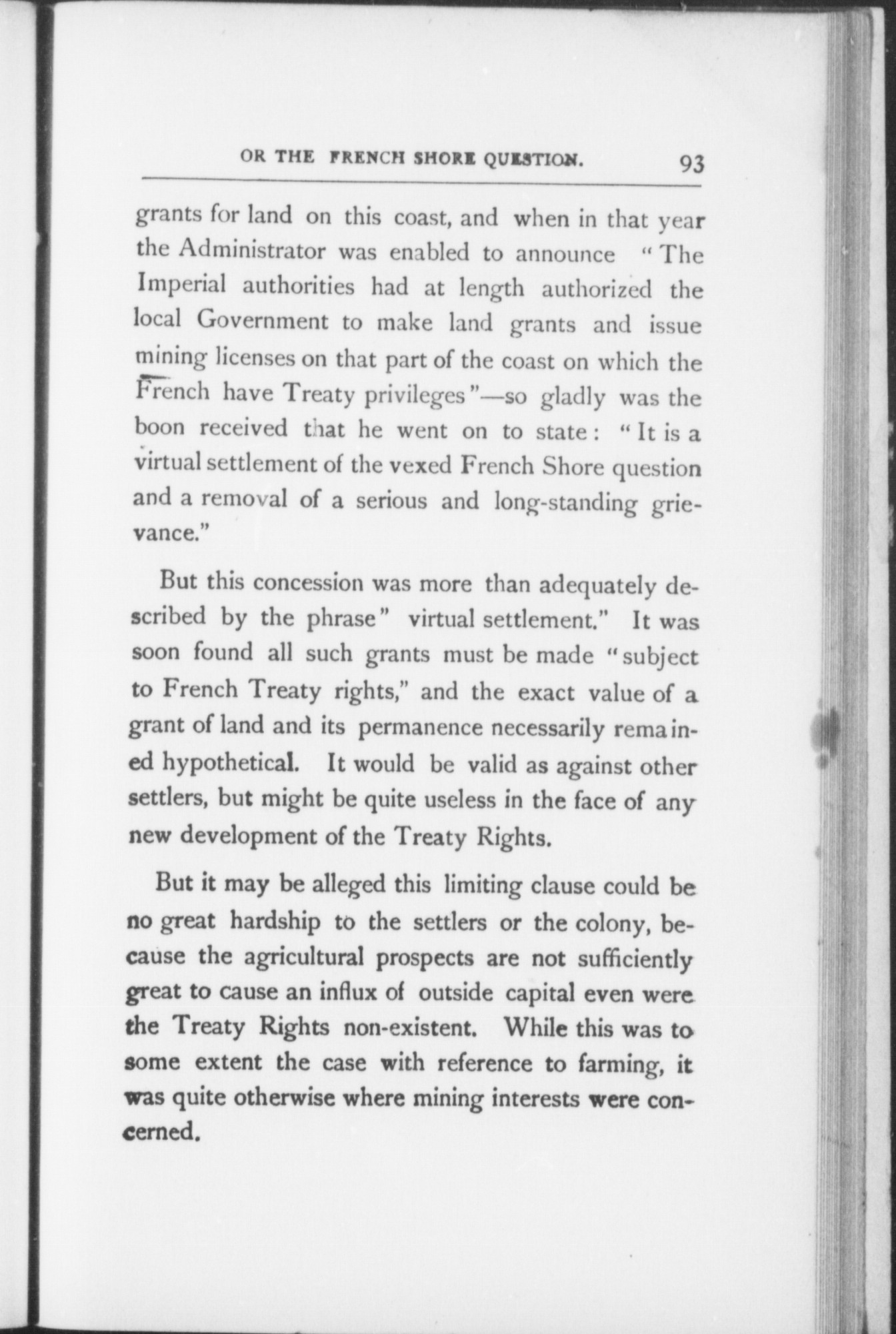 OR THE FRENCH SHORE QUESTION. 93

grants for land on this coast, and when in that year the Administrator was enabled to announce "The Imperial authorities had at length authorized the local Government to make land grants and issue mining licenses on that part of the coast on which the French have Treaty privileges"—so gladly was the boon received that he went on to state: "It is a virtual settlement of the vexed French Shore question and a removal of a serious and long-standing grievance."

But this concession was more than adequately described by the phrase" virtual settlement." It was soon found all such grants must be made "subject to French Treaty rights," and the exact value of a grant of land and its permanence necessarily remained hypothetical. It would be valid as against other settlers, but might be quite useless in the face of any new development of the Treaty Rights.

But it may be alleged this limiting clause could be no great hardship to the settlers or the colony, because the agricultural prospects are not sufficiently great to cause an influx of outside capital even were the Treaty Rights non-existent. While this was to some extent the case with reference to farming, it was quite otherwise where mining interests were concerned.